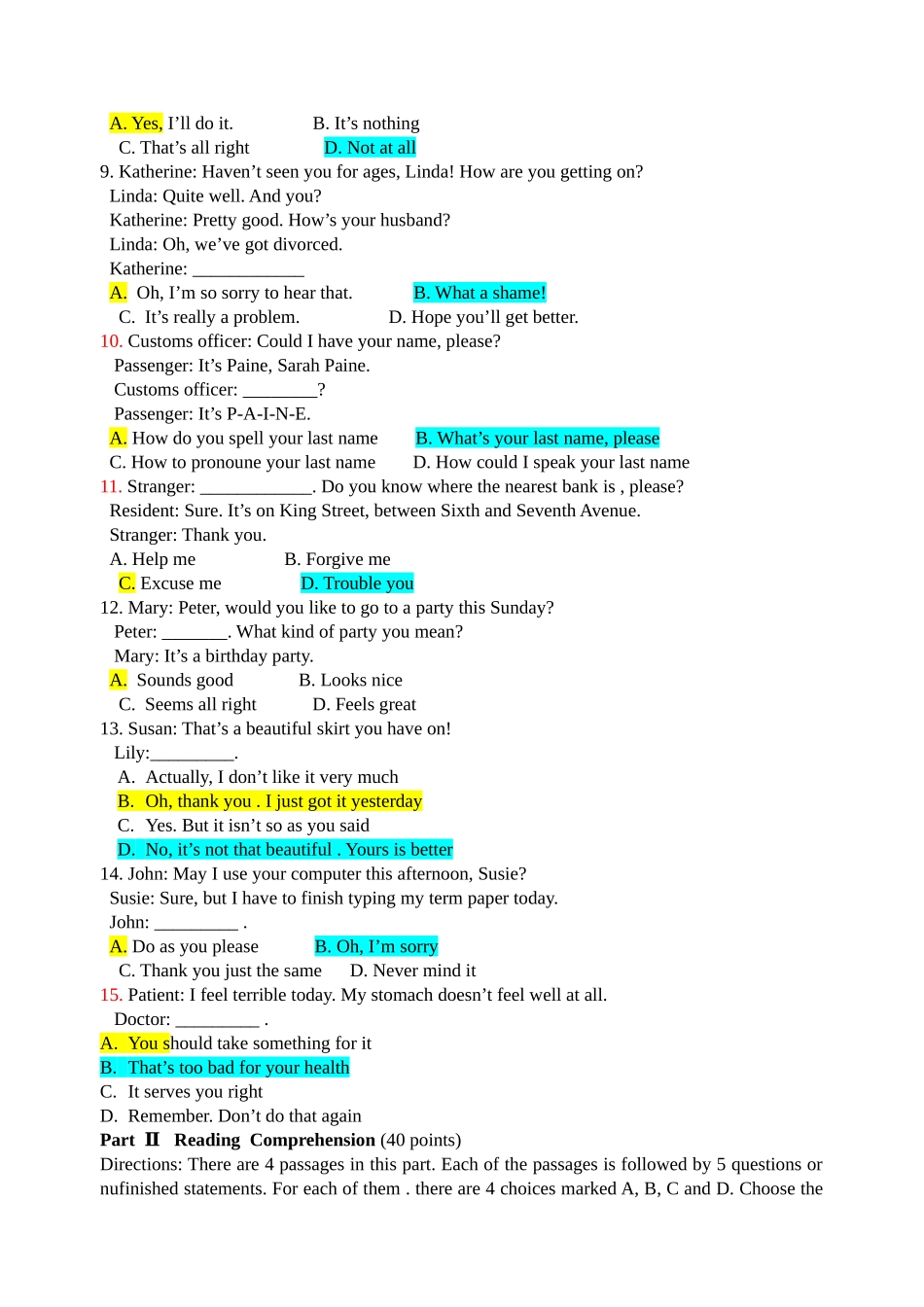 A. Yes, I’ll do it.   B. It’s nothing
C. That’s all right   D. Not at all
9. Katherine: Haven’t seen you for ages, Linda! How are you getting on?
Linda: Quite well. And you?
Katherine: Pretty good. How’s your husband?
Linda: Oh, we’ve got divorced.
Katherine: ____________
A. Oh, I’m so sorry to hear that.   B. What a shame!
C. It’s really a problem.   D. Hope you’ll get better.
10. Customs officer: Could I have your name, please?
Passenger: It’s Paine, Sarah Paine.
Customs officer: ________?
Passenger: It’s P-A-I-N-E.
A. How do you spell your last name   B. What’s your last name, please
C. How to pronoune your last name   D. How could I speak your last name
11. Stranger: ____________. Do you know where the nearest bank is , please?
Resident: Sure. It’s on King Street, between Sixth and Seventh Avenue.
Stranger: Thank you.
A. Help me   B. Forgive me
C. Excuse me   D. Trouble you
12. Mary: Peter, would you like to go to a party this Sunday?
Peter: _______. What kind of party you mean?
Mary: It’s a birthday party.
A. Sounds good   B. Looks nice
C. Seems all right   D. Feels great
13. Susan: That’s a beautiful skirt you have on!
Lily:_________.
A. Actually, I don’t like it very much
B. Oh, thank you . I just got it yesterday
C. Yes. But it isn’t so as you said
D. No, it’s not that beautiful . Yours is better
14. John: May I use your computer this afternoon, Susie?
Susie: Sure, but I have to finish typing my term paper today.
John: _________ .
A. Do as you please   B. Oh, I’m sorry
C. Thank you just the same   D. Never mind it
15. Patient: I feel terrible today. My stomach doesn’t feel well at all.
Doctor: _________ .
A. You should take something for it
B. That’s too bad for your health
C. It serves you right
D. Remember. Don’t do that again
Part Ⅱ Reading Comprehension (40 points)
Directions: There are 4 passages in this part. Each of the passages is followed by 5 questions or nufinished statements. For each of them . there are 4 choices marked A, B, C and D. Choose the